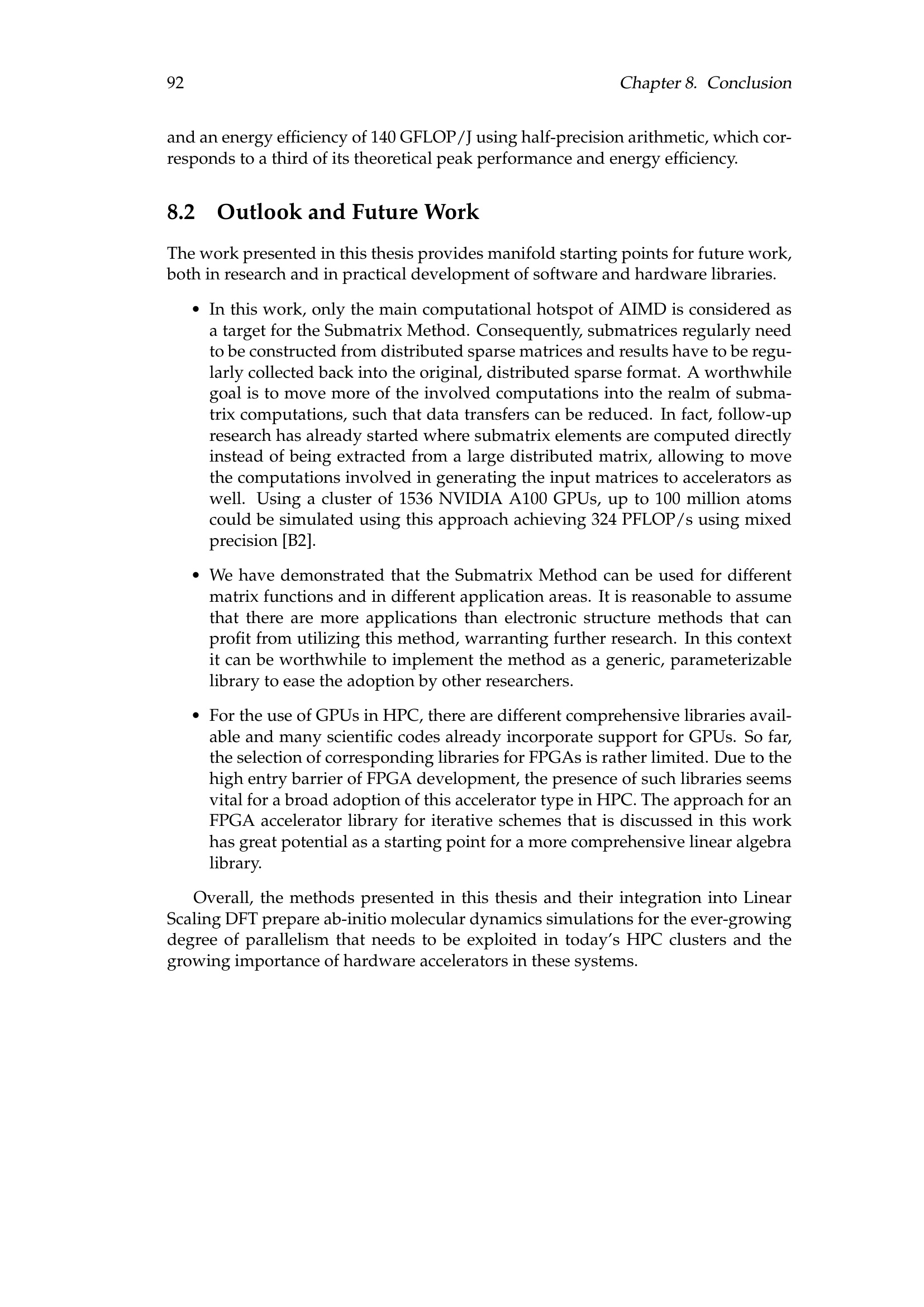 92 Chapter 8. Conclusion

and an energy efficiency of 140 GFLOP/J using half-precision arithmetic, which corresponds to a third of its theoretical peak performance and energy efficiency.

8.2 Outlook and Future Work

The work presented in this thesis provides manifold starting points for future work, both in research and in practical development of software and hardware libraries.

• In this work, only the main computational hotspot of AIMD is considered as a target for the Submatrix Method. Consequently, submatrices regularly need to be constructed from distributed sparse matrices and results have to be regularly collected back into the original, distributed sparse format. A worthwhile goal is to move more of the involved computations into the realm of submatrix computations, such that data transfers can be reduced. In fact, follow-up research has already started where submatrix elements are computed directly instead of being extracted from a large distributed matrix, allowing to move the computations involved in generating the input matrices to accelerators as well. Using a cluster of 1536 NVIDIA A100 GPUs, up to 100 million atoms could be simulated using this approach achieving 324 PFLOP/s using mixed precision [B2].

• We have demonstrated that the Submatrix Method can be used for different matrix functions and in different application areas. It is reasonable to assume that there are more applications than electronic structure methods that can profit from utilizing this method, warranting further research. In this context it can be worthwhile to implement the method as a generic, parameterizable library to ease the adoption by other researchers.

• For the use of GPUs in HPC, there are different comprehensive libraries available and many scientific codes already incorporate support for GPUs. So far, the selection of corresponding libraries for FPGAs is rather limited. Due to the high entry barrier of FPGA development, the presence of such libraries seems vital for a broad adoption of this accelerator type in HPC. The approach for an FPGA accelerator library for iterative schemes that is discussed in this work has great potential as a starting point for a more comprehensive linear algebra library.

Overall, the methods presented in this thesis and their integration into Linear Scaling DFT prepare ab-initio molecular dynamics simulations for the ever-growing degree of parallelism that needs to be exploited in today's HPC clusters and the growing importance of hardware accelerators in these systems.